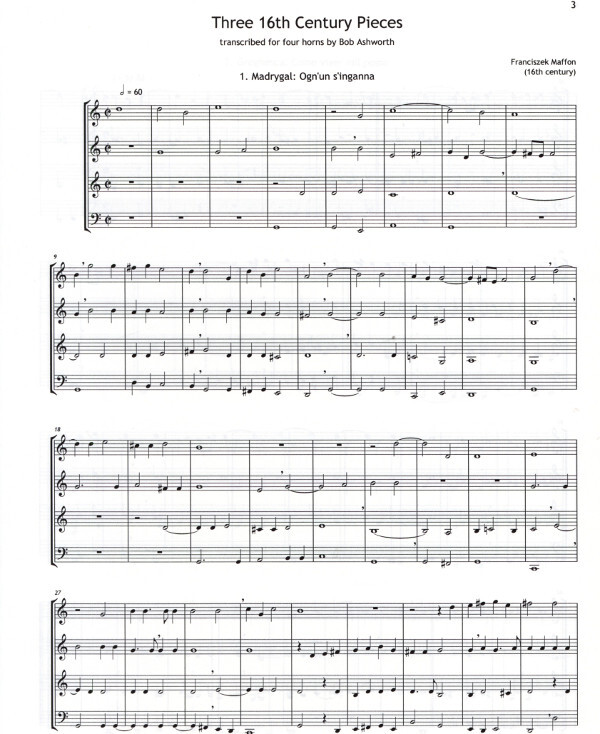 3

Three 16th Century Pieces

transcribed for four horns by Bob Ashworth

Franciszek Maffon
(16th century)

1. Madrygal: Ogn'un s'inganna

♩ = 60

9

18

27